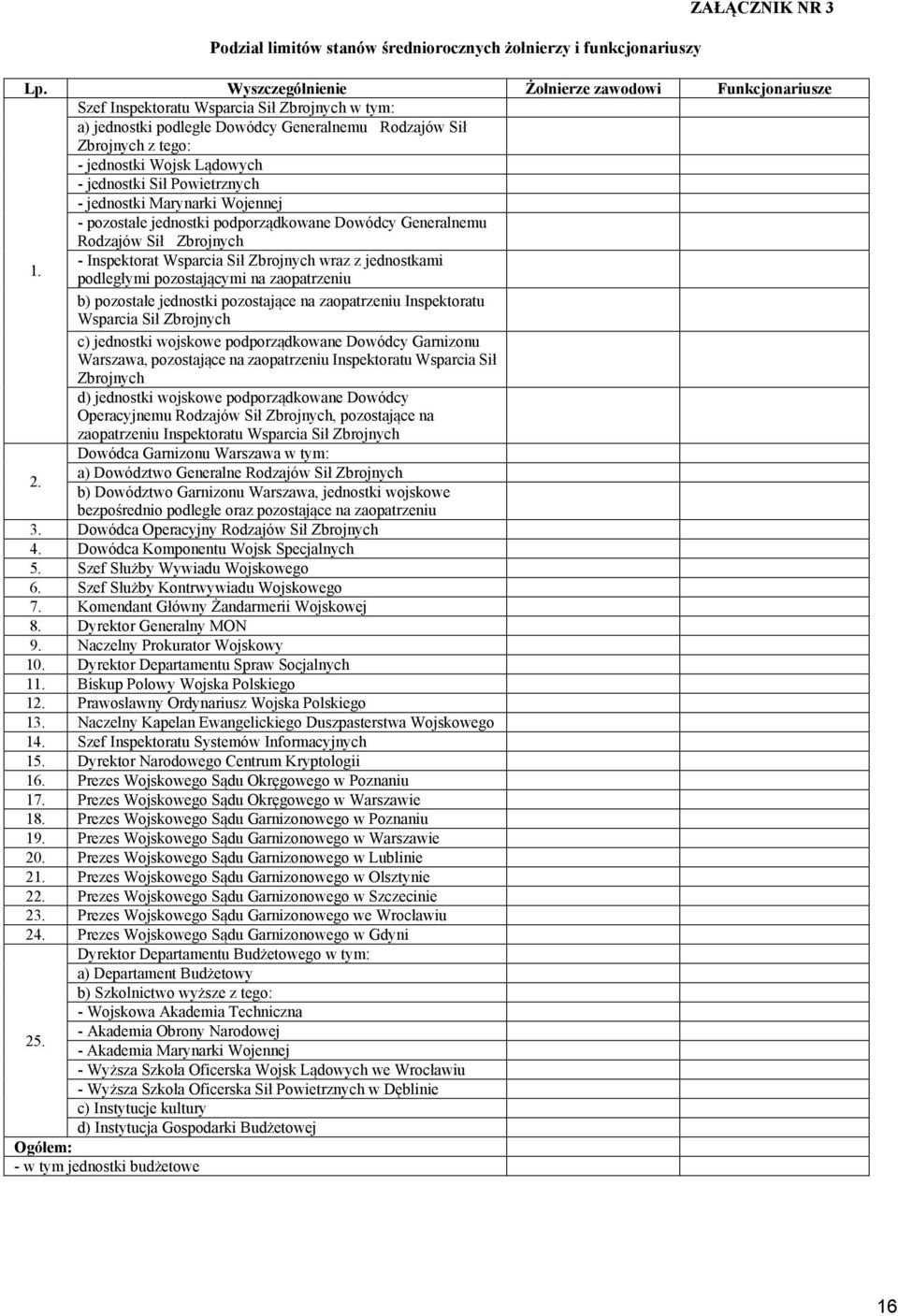 ZAŁĄCZNIK NR 3

Podział limitów stanów średniorocznych żołnierzy i funkcjonariuszy

| Lp. | Wyszczególnienie | Żołnierze zawodowi | Funkcjonariusze |
|---|---|---|---|
| 1. | Szef Inspektoratu Wsparcia Sił Zbrojnych w tym: | | |
| | a) jednostki podległe Dowódcy Generalnemu Rodzajów Sił Zbrojnych z tego: | | |
| | - jednostki Wojsk Lądowych | | |
| | - jednostki Sił Powietrznych | | |
| | - jednostki Marynarki Wojennej | | |
| | - pozostałe jednostki podporządkowane Dowódcy Generalnemu Rodzajów Sił Zbrojnych | | |
| | - Inspektorat Wsparcia Sił Zbrojnych wraz z jednostkami podległymi pozostającymi na zaopatrzeniu | | |
| | b) pozostałe jednostki pozostające na zaopatrzeniu Inspektoratu Wsparcia Sił Zbrojnych | | |
| | c) jednostki wojskowe podporządkowane Dowódcy Garnizonu Warszawa, pozostające na zaopatrzeniu Inspektoratu Wsparcia Sił Zbrojnych | | |
| | d) jednostki wojskowe podporządkowane Dowódcy Operacyjnemu Rodzajów Sił Zbrojnych, pozostające na zaopatrzeniu Inspektoratu Wsparcia Sił Zbrojnych | | |
| 2. | Dowódca Garnizonu Warszawa w tym: | | |
| | a) Dowództwo Generalne Rodzajów Sił Zbrojnych | | |
| | b) Dowództwo Garnizonu Warszawa, jednostki wojskowe bezpośrednio podległe oraz pozostające na zaopatrzeniu | | |
| 3. | Dowódca Operacyjny Rodzajów Sił Zbrojnych | | |
| 4. | Dowódca Komponentu Wojsk Specjalnych | | |
| 5. | Szef Służby Wywiadu Wojskowego | | |
| 6. | Szef Służby Kontrwywiadu Wojskowego | | |
| 7. | Komendant Główny Żandarmerii Wojskowej | | |
| 8. | Dyrektor Generalny MON | | |
| 9. | Naczelny Prokurator Wojskowy | | |
| 10. | Dyrektor Departamentu Spraw Socjalnych | | |
| 11. | Biskup Polowy Wojska Polskiego | | |
| 12. | Prawosławny Ordynariusz Wojska Polskiego | | |
| 13. | Naczelny Kapelan Ewangelickiego Duszpasterstwa Wojskowego | | |
| 14. | Szef Inspektoratu Systemów Informacyjnych | | |
| 15. | Dyrektor Narodowego Centrum Kryptologii | | |
| 16. | Prezes Wojskowego Sądu Okręgowego w Poznaniu | | |
| 17. | Prezes Wojskowego Sądu Okręgowego w Warszawie | | |
| 18. | Prezes Wojskowego Sądu Garnizonowego w Poznaniu | | |
| 19. | Prezes Wojskowego Sądu Garnizonowego w Warszawie | | |
| 20. | Prezes Wojskowego Sądu Garnizonowego w Lublinie | | |
| 21. | Prezes Wojskowego Sądu Garnizonowego w Olsztynie | | |
| 22. | Prezes Wojskowego Sądu Garnizonowego w Szczecinie | | |
| 23. | Prezes Wojskowego Sądu Garnizonowego we Wrocławiu | | |
| 24. | Prezes Wojskowego Sądu Garnizonowego w Gdyni | | |
| 25. | Dyrektor Departamentu Budżetowego w tym: | | |
| | a) Departament Budżetowy | | |
| | b) Szkolnictwo wyższe z tego: | | |
| | - Wojskowa Akademia Techniczna | | |
| | - Akademia Obrony Narodowej | | |
| | - Akademia Marynarki Wojennej | | |
| | - Wyższa Szkoła Oficerska Wojsk Lądowych we Wrocławiu | | |
| | - Wyższa Szkoła Oficerska Sił Powietrznych w Dęblinie | | |
| | c) Instytucje kultury | | |
| | d) Instytucja Gospodarki Budżetowej | | |
| Ogółem: | | | |
| - w tym jednostki budżetowe | | | |

16